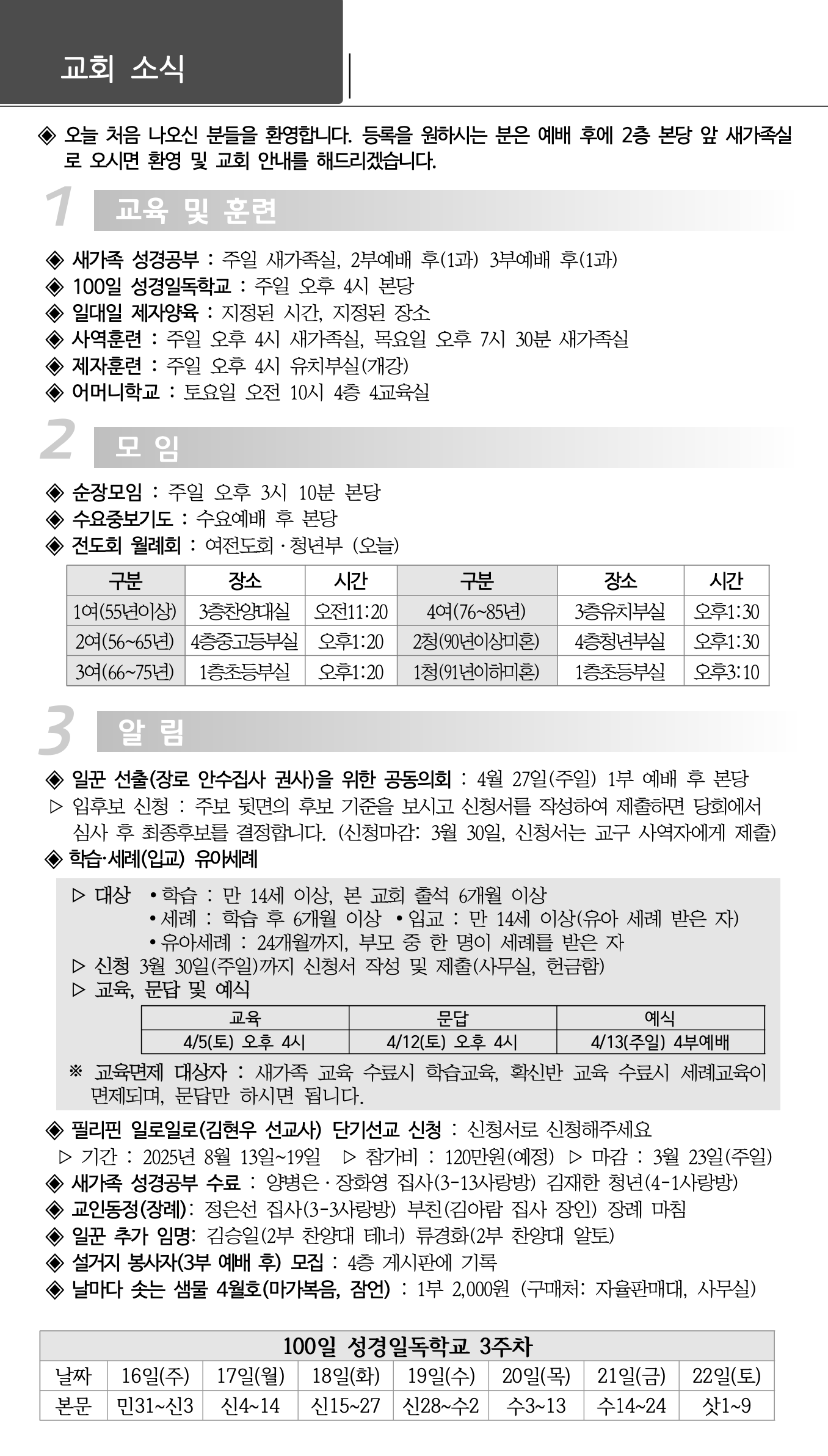 교회 소식

◈ 오늘 처음 나오신 분들을 환영합니다. 등록을 원하시는 분은 예배 후에 2층 본당 앞 새가족실로 오시면 환영 및 교회 안내를 해드리겠습니다.

1 교육 및 훈련

◈ 새가족 성경공부 : 주일 새가족실, 2부예배 후(1과) 3부예배 후(1과)
◈ 100일 성경일독학교 : 주일 오후 4시 본당
◈ 일대일 제자양육 : 지정된 시간, 지정된 장소
◈ 사역훈련 : 주일 오후 4시 새가족실, 목요일 오후 7시 30분 새가족실
◈ 제자훈련 : 주일 오후 4시 유치부실(개강)
◈ 어머니학교 : 토요일 오전 10시 4층 4교육실

2 모 임

◈ 순장모임 : 주일 오후 3시 10분 본당
◈ 수요중보기도 : 수요예배 후 본당
◈ 전도회 월례회 : 여전도회 · 청년부 (오늘)

| 구분 | 장소 | 시간 | 구분 | 장소 | 시간 |
|---|---|---|---|---|---|
| 1여(55년이상) | 3층찬양대실 | 오전11:20 | 4여(76~85년) | 3층유치부실 | 오후1:30 |
| 2여(56~65년) | 4층중고등부실 | 오후1:20 | 2청(90년이상미혼) | 4층청년부실 | 오후1:30 |
| 3여(66~75년) | 1층초등부실 | 오후1:20 | 1청(91년이하미혼) | 1층초등부실 | 오후3:10 |

3 알 림

◈ 일꾼 선출(장로 안수집사 권사)을 위한 공동의회 : 4월 27일(주일) 1부 예배 후 본당
▷ 입후보 신청 : 주보 뒷면의 후보 기준을 보시고 신청서를 작성하여 제출하면 당회에서 심사 후 최종후보를 결정합니다. (신청마감: 3월 30일, 신청서는 교구 사역자에게 제출)
◈ 학습·세례(입교) 유아세례

▷ 대상 • 학습 : 만 14세 이상, 본 교회 출석 6개월 이상
• 세례 : 학습 후 6개월 이상 • 입교 : 만 14세 이상(유아 세례 받은 자)
• 유아세례 : 24개월까지, 부모 중 한 명이 세례를 받은 자
▷ 신청 3월 30일(주일)까지 신청서 작성 및 제출(사무실, 헌금함)
▷ 교육, 문답 및 예식

| 교육 | 문답 | 예식 |
|---|---|---|
| 4/5(토) 오후 4시 | 4/12(토) 오후 4시 | 4/13(주일) 4부예배 |

※ 교육면제 대상자 : 새가족 교육 수료시 학습교육, 확신반 교육 수료시 세례교육이 면제되며, 문답만 하시면 됩니다.

◈ 필리핀 일로일로(김현우 선교사) 단기선교 신청 : 신청서로 신청해주세요
▷ 기간 : 2025년 8월 13일~19일 ▷ 참가비 : 120만원(예정) ▷ 마감 : 3월 23일(주일)
◈ 새가족 성경공부 수료 : 양병은 · 장화영 집사(3-13사랑방) 김재한 청년(4-1사랑방)
◈ 교인동정(장례): 정은선 집사(3-3사랑방) 부친(김아람 집사 장인) 장례 마침
◈ 일꾼 추가 임명: 김승일(2부 찬양대 테너) 류경화(2부 찬양대 알토)
◈ 설거지 봉사자(3부 예배 후) 모집 : 4층 게시판에 기록
◈ 날마다 솟는 샘물 4월호(마가복음, 잠언) : 1부 2,000원 (구매처: 자율판매대, 사무실)

| 100일 성경일독학교 3주차 | | | | | | | |
|---|---|---|---|---|---|---|---|
| 날짜 | 16일(주) | 17일(월) | 18일(화) | 19일(수) | 20일(목) | 21일(금) | 22일(토) |
| 본문 | 민31~신3 | 신4~14 | 신15~27 | 신28~수2 | 수3~13 | 수14~24 | 삿1~9 |